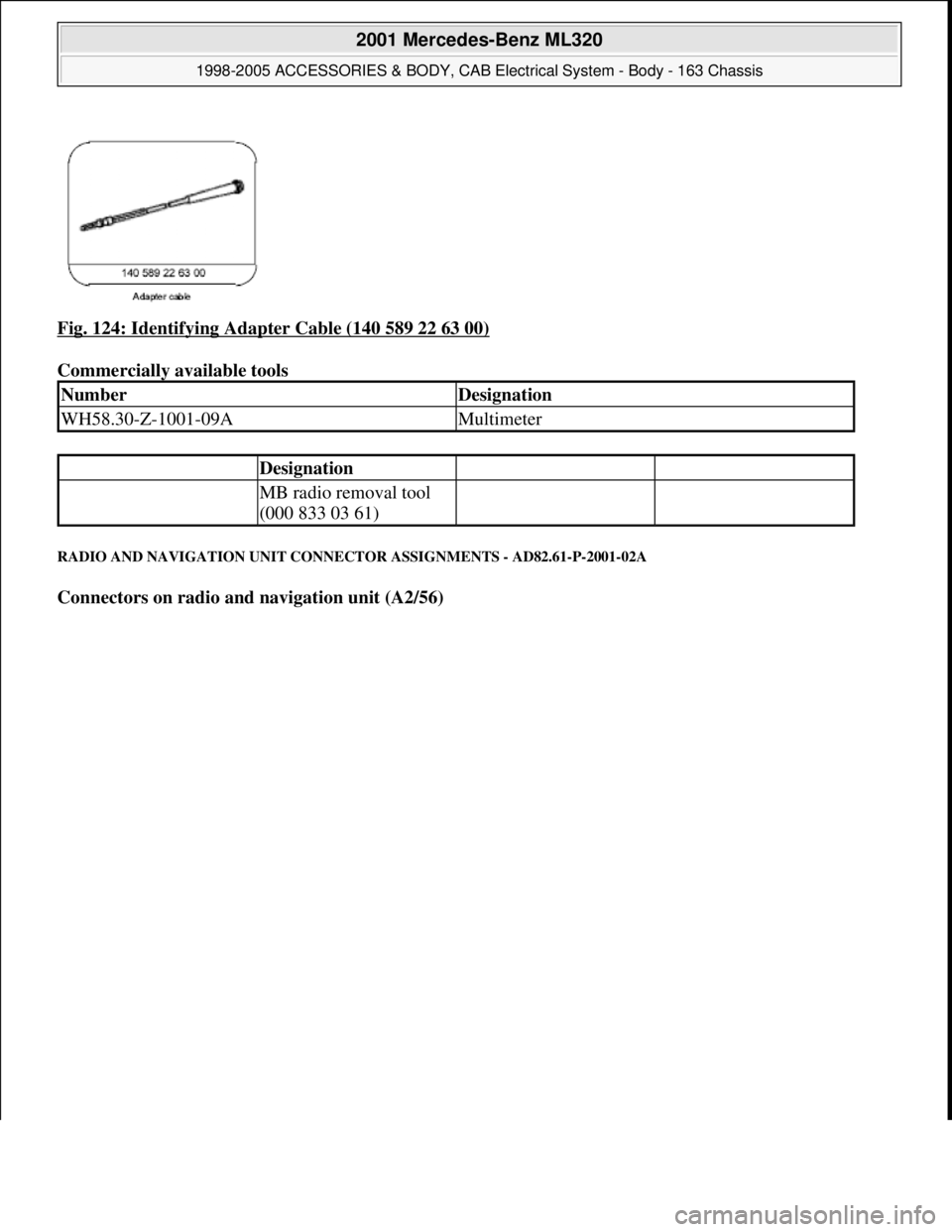 2001 Mercedes-Benz ML320

1998-2005 ACCESSORIES & BODY, CAB Electrical System - Body - 163 Chassis

140 589 22 63 00
Adapter cable

Fig. 124: Identifying Adapter Cable (140 589 22 63 00)

Commercially available tools

| Number | Designation |
|---|---|
| WH58.30-Z-1001-09A | Multimeter |

| | Designation | | |
|---|---|---|---|
| | MB radio removal tool (000 833 03 61) | | |

RADIO AND NAVIGATION UNIT CONNECTOR ASSIGNMENTS - AD82.61-P-2001-02A

Connectors on radio and navigation unit (A2/56)

carmanualsonline.info